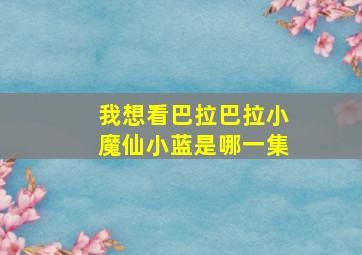 我想看巴拉巴拉小魔仙小蓝是哪一集